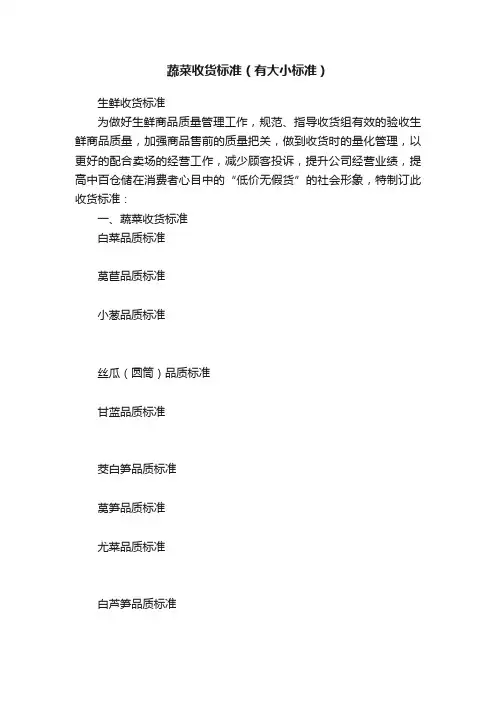 蔬菜收货标准（有大小标准）

生鲜收货标准

为做好生鲜商品质量管理工作，规范、指导收货组有效的验收生鲜商品质量，加强商品售前的质量把关，做到收货时的量化管理，以更好的配合卖场的经营工作，减少顾客投诉，提升公司经营业绩，提高中百仓储在消费者心目中的“低价无假货”的社会形象，特制订此收货标准：

一、蔬菜收货标准

白菜品质标准

莴苣品质标准

小葱品质标准

丝瓜（圆筒）品质标准

甘蓝品质标准

茭白笋品质标准

莴笋品质标准

尤菜品质标准

白芦笋品质标准